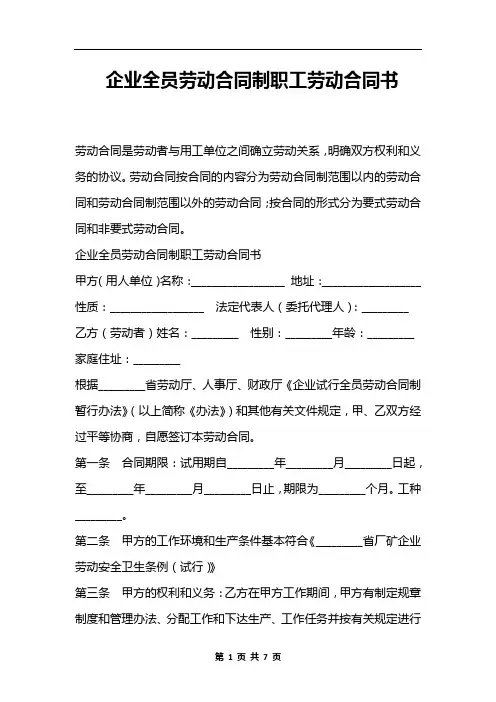 企业全员劳动合同制职工劳动合同书

劳动合同是劳动者与用工单位之间确立劳动关系，明确双方权利和义务的协议。劳动合同按合同的内容分为劳动合同制范围以内的劳动合同和劳动合同制范围以外的劳动合同；按合同的形式分为要式劳动合同和非要式劳动合同。

企业全员劳动合同制职工劳动合同书

甲方（用人单位）名称：________________ 地址：________________

性质：________________ 法定代表人（委托代理人）：________

乙方（劳动者）姓名：________ 性别：________年龄：________

家庭住址：________

根据________省劳动厅、人事厅、财政厅《企业试行全员劳动合同制暂行办法》（以上简称《办法》）和其他有关文件规定，甲、乙双方经过平等协商，自愿签订本劳动合同。

第一条 合同期限：试用期自________年________月________日起，至________年________月________日止，期限为________个月。工种________。

第二条 甲方的工作环境和生产条件基本符合《________省厂矿企业劳动安全卫生条例（试行）》

第三条 甲方的权利和义务：乙方在甲方工作期间，甲方有制定规章制度和管理办法、分配工作和下达生产、工作任务并按有关规定进行

第 1 页 共 7 页